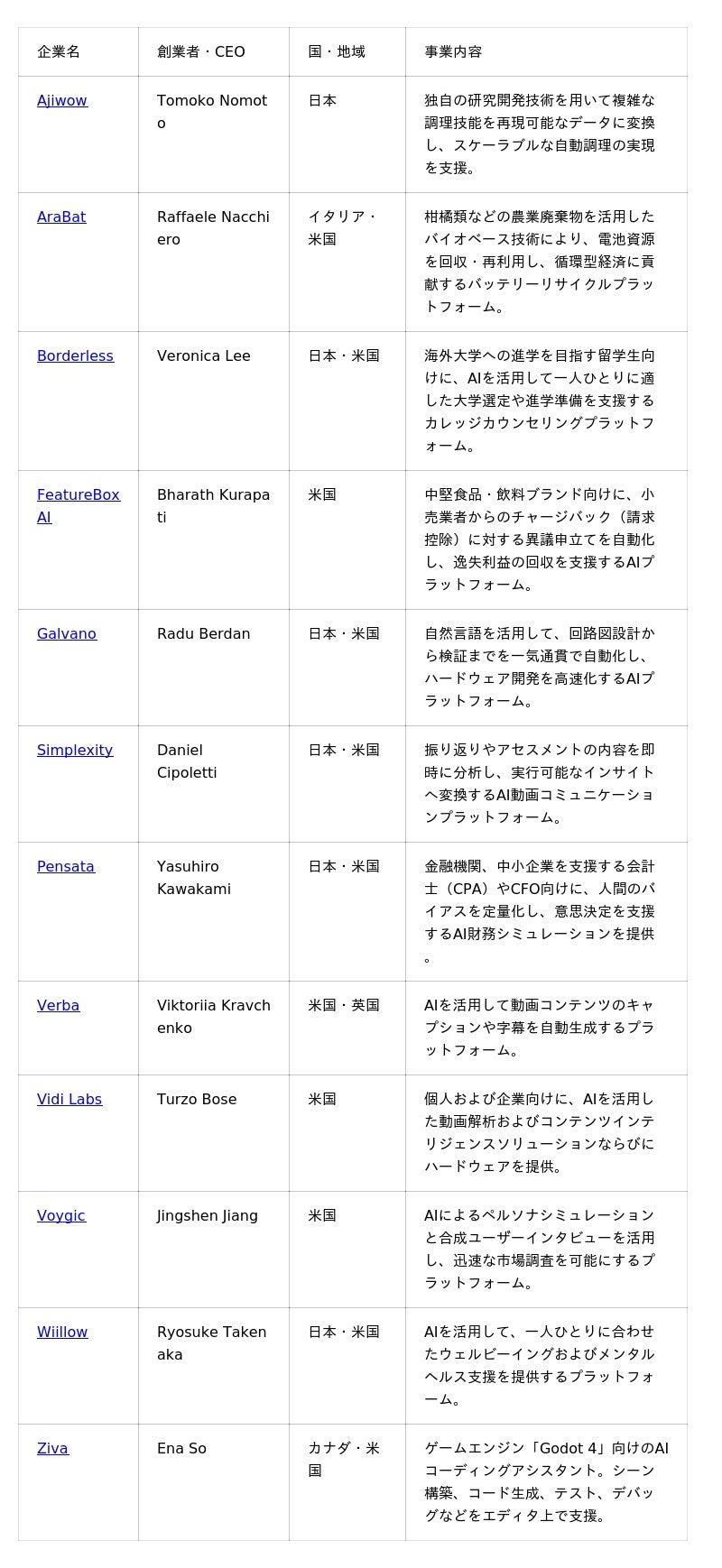 | 企業名 | 創業者・CEO | 国・地域 | 事業内容 |
|---|---|---|---|
| Ajiwow | Tomoko Nomoto | 日本 | 独自の研究開発技術を用いて複雑な調理技能を再現可能なデータに変換し、スケーラブルな自動調理の実現を支援。 |
| AraBat | Raffaele Nacchiero | イタリア・米国 | 柑橘類などの農業廃棄物を活用したバイオベース技術により、電池資源を回収・再利用し、循環型経済に貢献するバッテリーリサイクルプラットフォーム。 |
| Borderless | Veronica Lee | 日本・米国 | 海外大学への進学を目指す留学生向けに、AIを活用して一人ひとりに適した大学選定や進学準備を支援するカレッジカウンセリングプラットフォーム。 |
| FeatureBox AI | Bharath Kurapati | 米国 | 中堅食品・飲料ブランド向けに、小売業者からのチャージバック（請求控除）に対する異議申立てを自動化し、逸失利益の回収を支援するAIプラットフォーム。 |
| Galvano | Radu Berdan | 日本・米国 | 自然言語を活用して、回路図設計から検証までを一気通貫で自動化し、ハードウェア開発を高速化するAIプラットフォーム。 |
| Simplexity | Daniel Cipoletti | 日本・米国 | 振り返りやアセスメントの内容を即時に分析し、実行可能なインサイトへ変換するAI動画コミュニケーションプラットフォーム。 |
| Pensata | Yasuhiro Kawakami | 日本・米国 | 金融機関、中小企業を支援する会計士（CPA）やCFO向けに、人間のバイアスを定量化し、意思決定を支援するAI財務シミュレーションを提供。 |
| Verba | Viktoriia Kravchenko | 米国・英国 | AIを活用して動画コンテンツのキャプションや字幕を自動生成するプラットフォーム。 |
| Vidi Labs | Turzo Bose | 米国 | 個人および企業向けに、AIを活用した動画解析およびコンテンツインテリジェンスソリューションならびにハードウェアを提供。 |
| Voygic | Jingshen Jiang | 米国 | AIによるペルソナシミュレーションと合成ユーザーインタビューを活用し、迅速な市場調査を可能にするプラットフォーム。 |
| Wiillow | Ryosuke Takenaka | 日本・米国 | AIを活用して、一人ひとりに合わせたウェルビーイングおよびメンタルヘルス支援を提供するプラットフォーム。 |
| Ziva | Ena So | カナダ・米国 | ゲームエンジン「Godot 4」向けのAIコーディングアシスタント。シーン構築、コード生成、テスト、デバッグなどをエディタ上で支援。 |